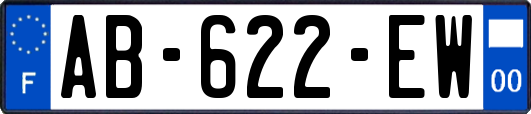 F
AB-622-EW
00